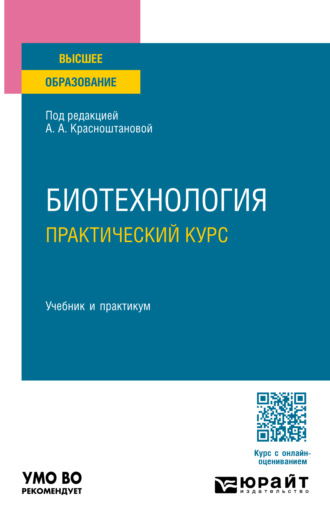 ВЫСШЕЕ
ОБРАЗОВАНИЕ

Под редакцией
А. А. Красноштановой

БИОТЕХНОЛОГИЯ
ПРАКТИЧЕСКИЙ КУРС

Учебник и практикум

Курс с онлайн-оцениванием

УМО ВО
РЕКОМЕНДУЕТ

ЮРАЙТ
издательство